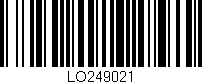 LO249021